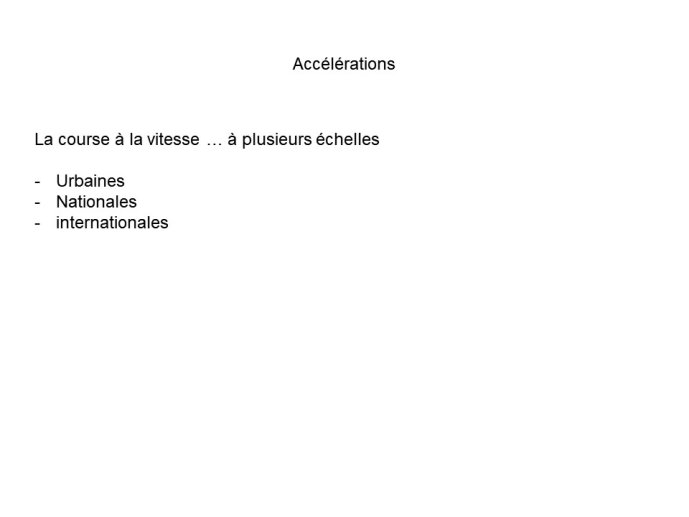 Accélérations

La course à la vitesse … à plusieurs échelles

- Urbaines
- Nationales
- internationales